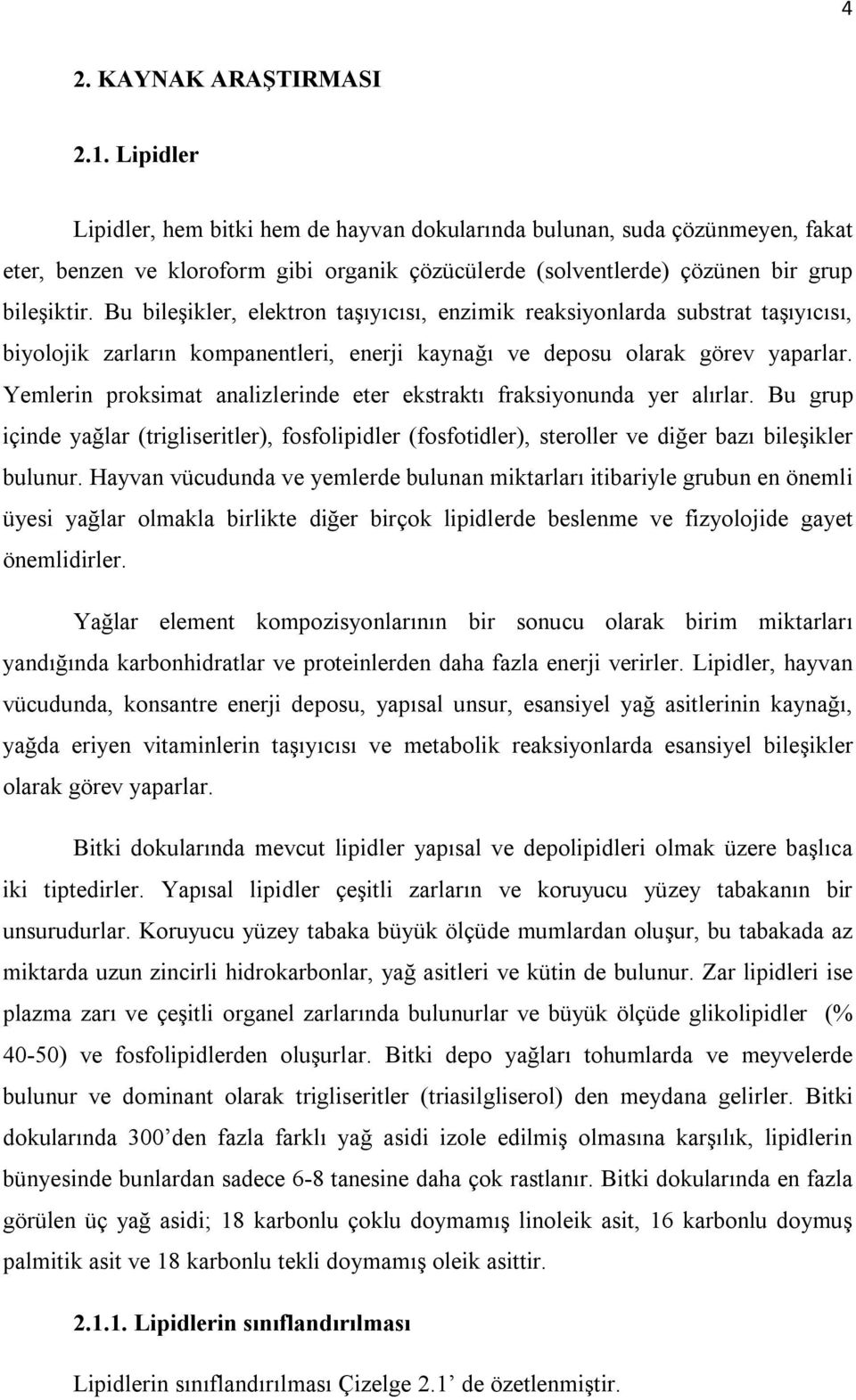 4

2. KAYNAK ARAŞTIRMASI

2.1. Lipidler

Lipidler, hem bitki hem de hayvan dokularında bulunan, suda çözünmeyen, fakat eter, benzen ve kloroform gibi organik çözücülerde (solventlerde) çözünen bir grup bileşiktir. Bu bileşikler, elektron taşıyıcısı, enzimik reaksiyonlarda substrat taşıyıcısı, biyolojik zarların kompanentleri, enerji kaynağı ve deposu olarak görev yaparlar. Yemlerin proksimat analizlerinde eter ekstraktı fraksiyonunda yer alırlar. Bu grup içinde yağlar (trigliseritler), fosfolipidler (fosfotidler), steroller ve diğer bazı bileşikler bulunur. Hayvan vücudunda ve yemlerde bulunan miktarları itibariyle grubun en önemli üyesi yağlar olmakla birlikte diğer birçok lipidlerde beslenme ve fizyolojide gayet önemlidirler.

Yağlar element kompozisyonlarının bir sonucu olarak birim miktarları yandığında karbonhidratlar ve proteinlerden daha fazla enerji verirler. Lipidler, hayvan vücudunda, konsantre enerji deposu, yapısal unsur, esansiyel yağ asitlerinin kaynağı, yağda eriyen vitaminlerin taşıyıcısı ve metabolik reaksiyonlarda esansiyel bileşikler olarak görev yaparlar.

Bitki dokularında mevcut lipidler yapısal ve depolipidleri olmak üzere başlıca iki tiptedirler. Yapısal lipidler çeşitli zarların ve koruyucu yüzey tabakanın bir unsurudurlar. Koruyucu yüzey tabaka büyük ölçüde mumlardan oluşur, bu tabakada az miktarda uzun zincirli hidrokarbonlar, yağ asitleri ve kütin de bulunur. Zar lipidleri ise plazma zarı ve çeşitli organel zarlarında bulunurlar ve büyük ölçüde glikolipidler (% 40-50) ve fosfolipidlerden oluşurlar. Bitki depo yağları tohumlarda ve meyvelerde bulunur ve dominant olarak trigliseritler (triasilgliserol) den meydana gelirler. Bitki dokularında 300’den fazla farklı yağ asidi izole edilmiş olmasına karşılık, lipidlerin bünyesinde bunlardan sadece 6-8 tanesine daha çok rastlanır. Bitki dokularında en fazla görülen üç yağ asidi; 18 karbonlu çoklu doymamış linoleik asit, 16 karbonlu doymuş palmitik asit ve 18 karbonlu tekli doymamış oleik asittir.

2.1.1. Lipidlerin sınıflandırılması

Lipidlerin sınıflandırılması Çizelge 2.1’ de özetlenmiştir.